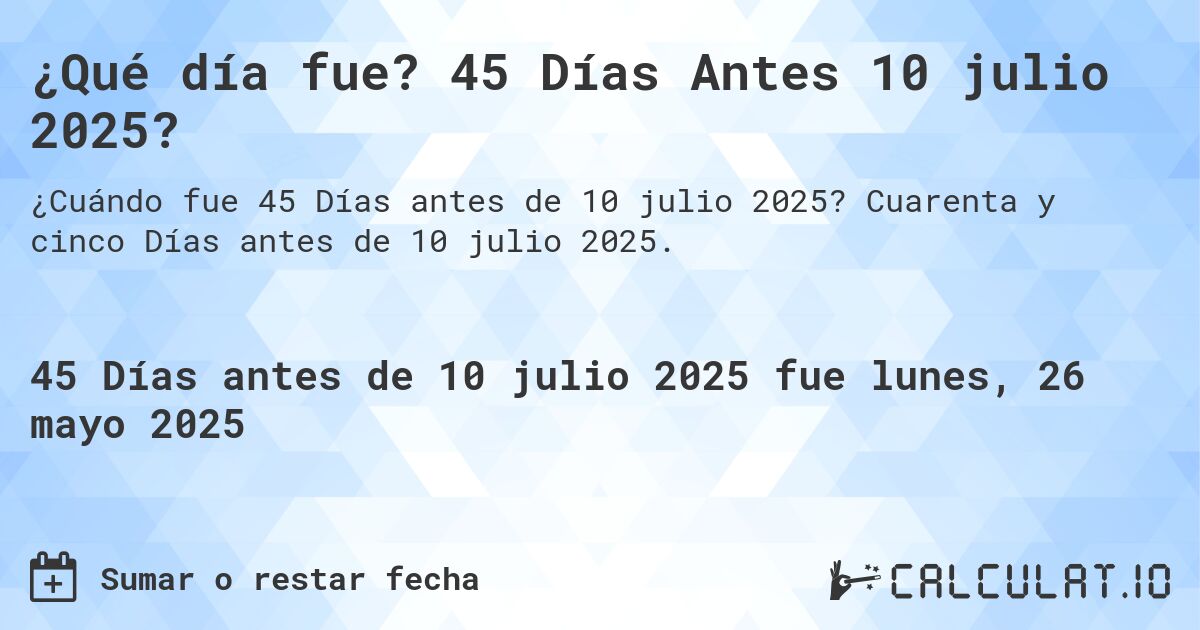 ¿Qué día fue? 45 Días Antes 10 julio 2025?

¿Cuándo fue 45 Días antes de 10 julio 2025? Cuarenta y cinco Días antes de 10 julio 2025.

45 Días antes de 10 julio 2025 fue lunes, 26 mayo 2025

Sumar o restar fecha

CALCULAT.IO